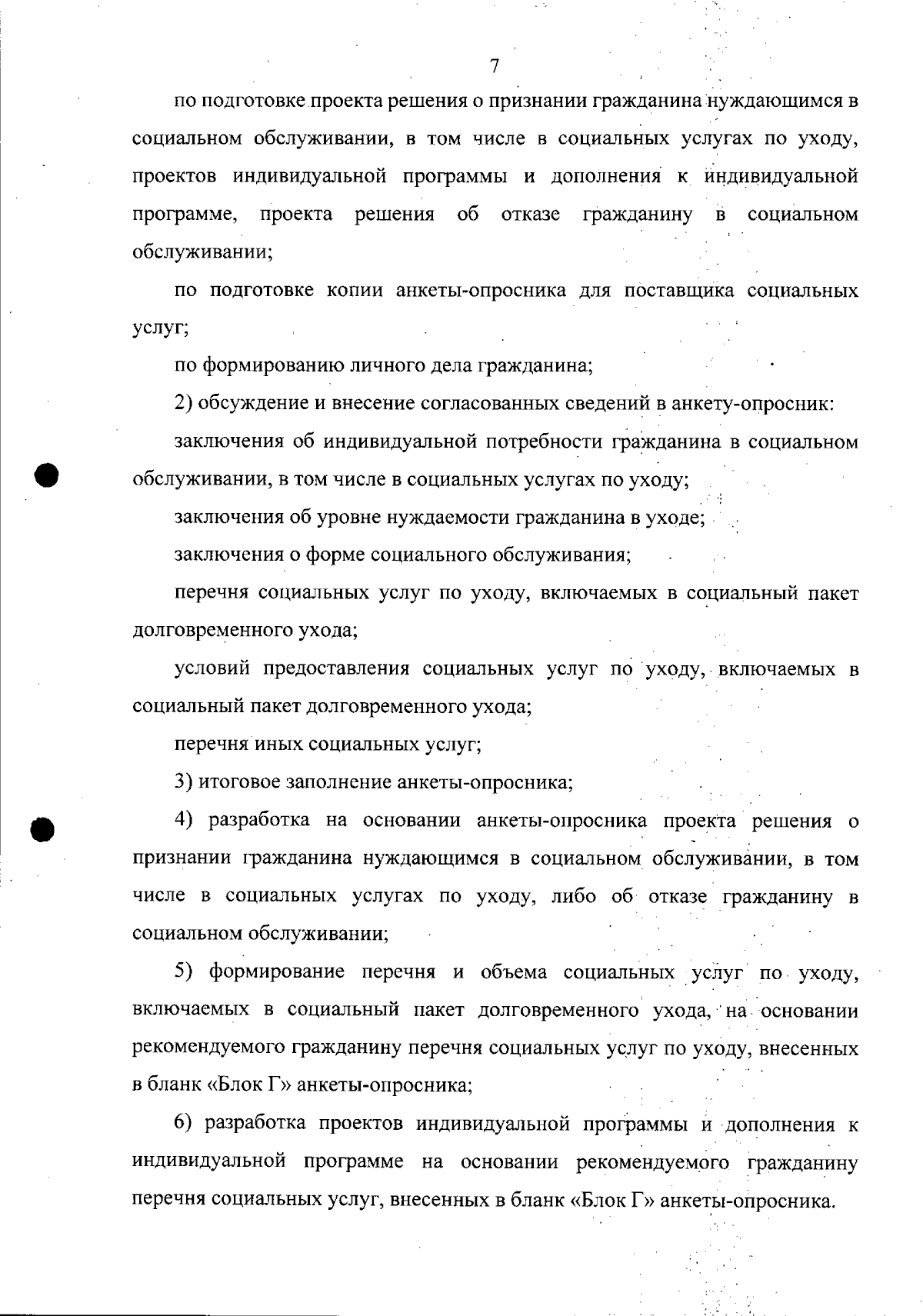 7

по подготовке проекта решения о признании гражданина нуждающимся в социальном обслуживании, в том числе в социальных услугах по уходу, проектов индивидуальной программы и дополнения к индивидуальной программе, проекта решения об отказе гражданину в социальном обслуживании;

по подготовке копии анкеты-опросника для поставщика социальных услуг;

по формированию личного дела гражданина;

2) обсуждение и внесение согласованных сведений в анкету-опросник:

заключения об индивидуальной потребности гражданина в социальном обслуживании, в том числе в социальных услугах по уходу;

заключения об уровне нуждаемости гражданина в уходе;

заключения о форме социального обслуживания;

перечня социальных услуг по уходу, включаемых в социальный пакет долговременного ухода;

условий предоставления социальных услуг по уходу, включаемых в социальный пакет долговременного ухода;

перечня иных социальных услуг;

3) итоговое заполнение анкеты-опросника;

4) разработка на основании анкеты-опросника проекта решения о признании гражданина нуждающимся в социальном обслуживании, в том числе в социальных услугах по уходу, либо об отказе гражданину в социальном обслуживании;

5) формирование перечня и объема социальных услуг по уходу, включаемых в социальный пакет долговременного ухода, на основании рекомендуемого гражданину перечня социальных услуг по уходу, внесенных в бланк «Блок Г» анкеты-опросника;

6) разработка проектов индивидуальной программы и дополнения к индивидуальной программе на основании рекомендуемого гражданину перечня социальных услуг, внесенных в бланк «Блок Г» анкеты-опросника.